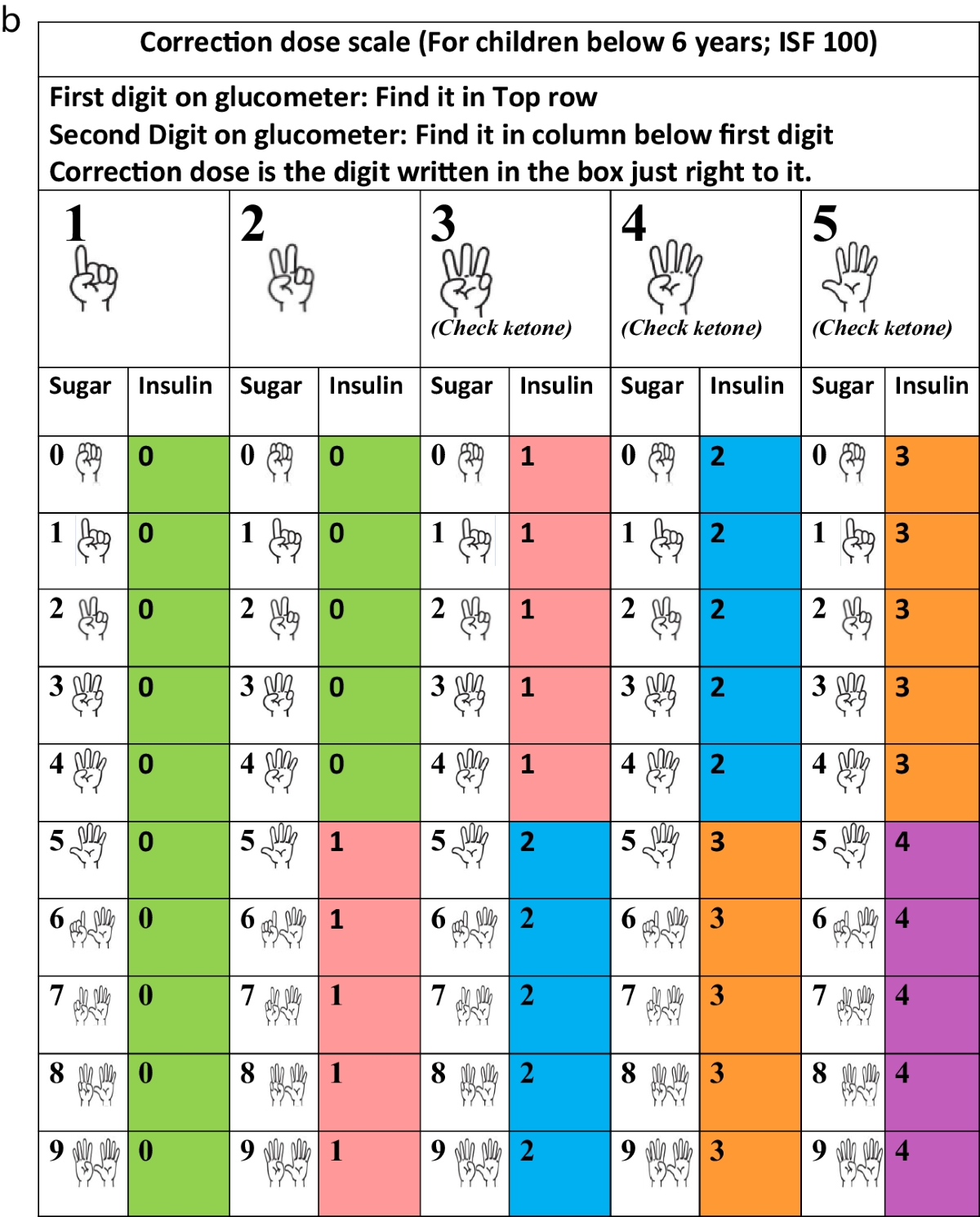 b

Correction dose scale (For children below 6 years; ISF 100)

First digit on glucometer: Find it in Top row
Second Digit on glucometer: Find it in column below first digit
Correction dose is the digit written in the box just right to it.

| 1 | | 2 | | 3 (Check ketone) | | 4 (Check ketone) | | 5 (Check ketone) | |
|---|---|---|---|---|---|---|---|---|---|
| Sugar | Insulin | Sugar | Insulin | Sugar | Insulin | Sugar | Insulin | Sugar | Insulin |
| 0 | 0 | 0 | 0 | 0 | 1 | 0 | 2 | 0 | 3 |
| 1 | 0 | 1 | 0 | 1 | 1 | 1 | 2 | 1 | 3 |
| 2 | 0 | 2 | 0 | 2 | 1 | 2 | 2 | 2 | 3 |
| 3 | 0 | 3 | 0 | 3 | 1 | 3 | 2 | 3 | 3 |
| 4 | 0 | 4 | 0 | 4 | 1 | 4 | 2 | 4 | 3 |
| 5 | 0 | 5 | 1 | 5 | 2 | 5 | 3 | 5 | 4 |
| 6 | 0 | 6 | 1 | 6 | 2 | 6 | 3 | 6 | 4 |
| 7 | 0 | 7 | 1 | 7 | 2 | 7 | 3 | 7 | 4 |
| 8 | 0 | 8 | 1 | 8 | 2 | 8 | 3 | 8 | 4 |
| 9 | 0 | 9 | 1 | 9 | 2 | 9 | 3 | 9 | 4 |